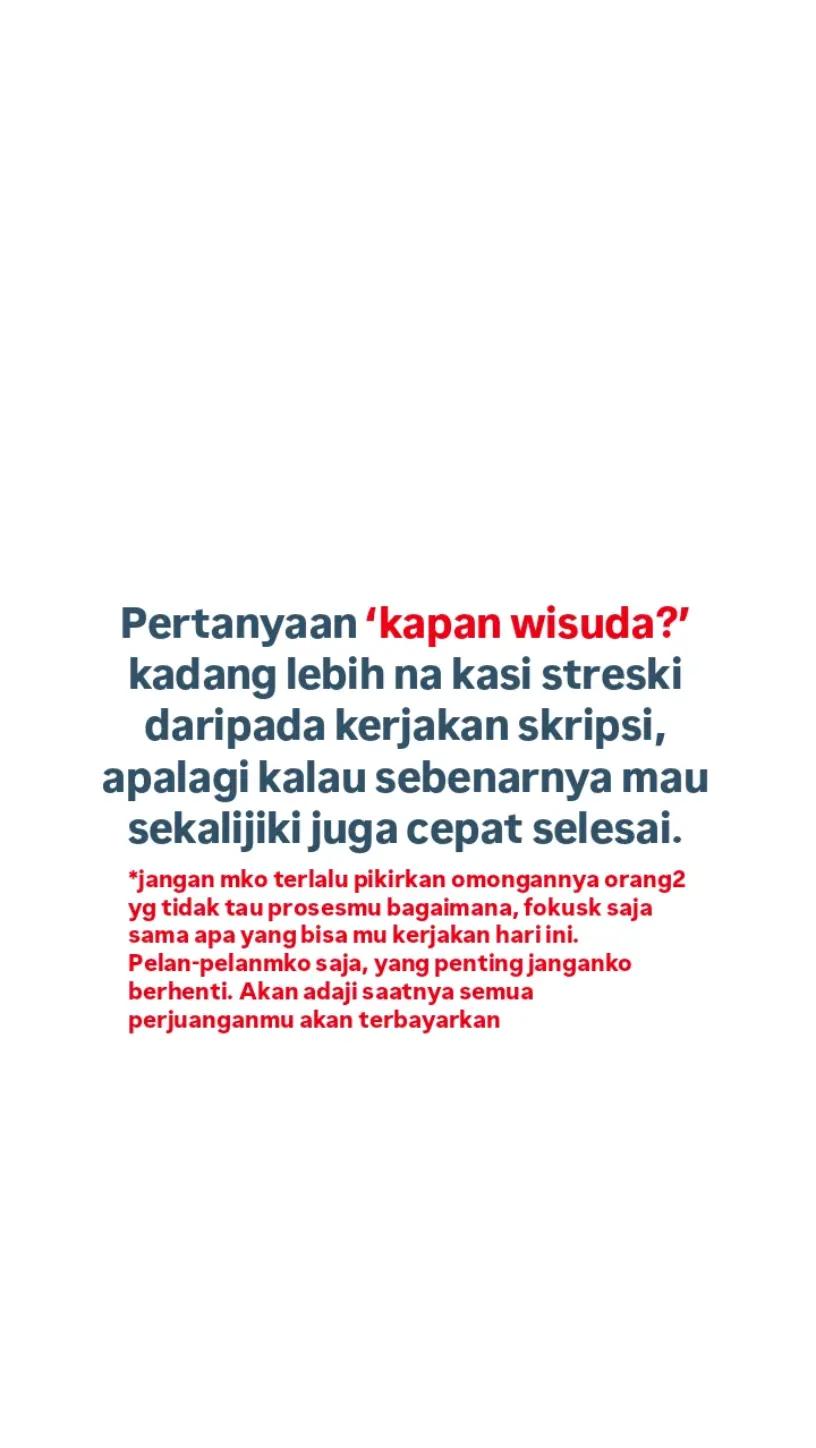 Pertanyaan ‘kapan wisuda?’ kadang lebih na kasi streski daripada kerjakan skripsi, apalagi kalau sebenarnya mau sekalijiki juga cepat selesai.

*jangan mko terlalu pikirkan omongannya orang2 yg tidak tau prosesmu bagaimana, fokusk saja sama apa yang bisa mu kerjakan hari ini. Pelan-pelanmko saja, yang penting janganko berhenti. Akan adaji saatnya semua perjuanganmu akan terbayarkan